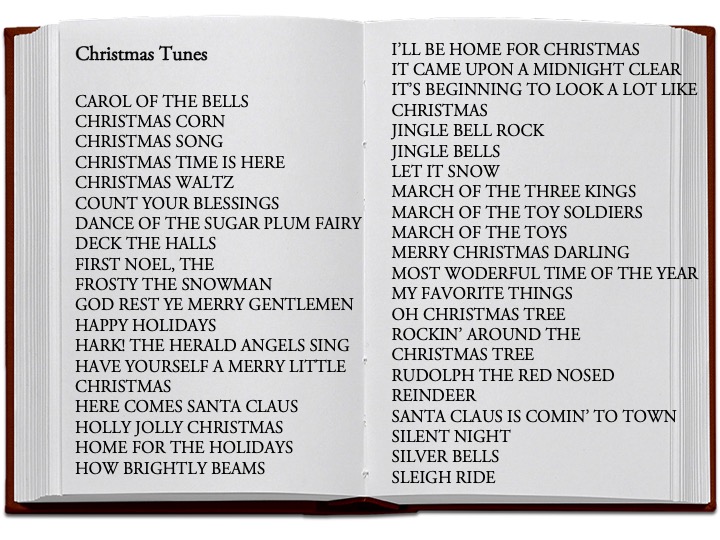 Christmas Tunes

CAROL OF THE BELLS
CHRISTMAS CORN
CHRISTMAS SONG
CHRISTMAS TIME IS HERE
CHRISTMAS WALTZ
COUNT YOUR BLESSINGS
DANCE OF THE SUGAR PLUM FAIRY
DECK THE HALLS
FIRST NOEL, THE
FROSTY THE SNOWMAN
GOD REST YE MERRY GENTLEMEN
HAPPY HOLIDAYS
HARK! THE HERALD ANGELS SING
HAVE YOURSELF A MERRY LITTLE CHRISTMAS
HERE COMES SANTA CLAUS
HOLLY JOLLY CHRISTMAS
HOME FOR THE HOLIDAYS
HOW BRIGHTLY BEAMS

I'LL BE HOME FOR CHRISTMAS
IT CAME UPON A MIDNIGHT CLEAR
IT'S BEGINNING TO LOOK A LOT LIKE CHRISTMAS
JINGLE BELL ROCK
JINGLE BELLS
LET IT SNOW
MARCH OF THE THREE KINGS
MARCH OF THE TOY SOLDIERS
MARCH OF THE TOYS
MERRY CHRISTMAS DARLING
MOST WODERFUL TIME OF THE YEAR
MY FAVORITE THINGS
OH CHRISTMAS TREE
ROCKIN' AROUND THE CHRISTMAS TREE
RUDOLPH THE RED NOSED REINDEER
SANTA CLAUS IS COMIN' TO TOWN
SILENT NIGHT
SILVER BELLS
SLEIGH RIDE